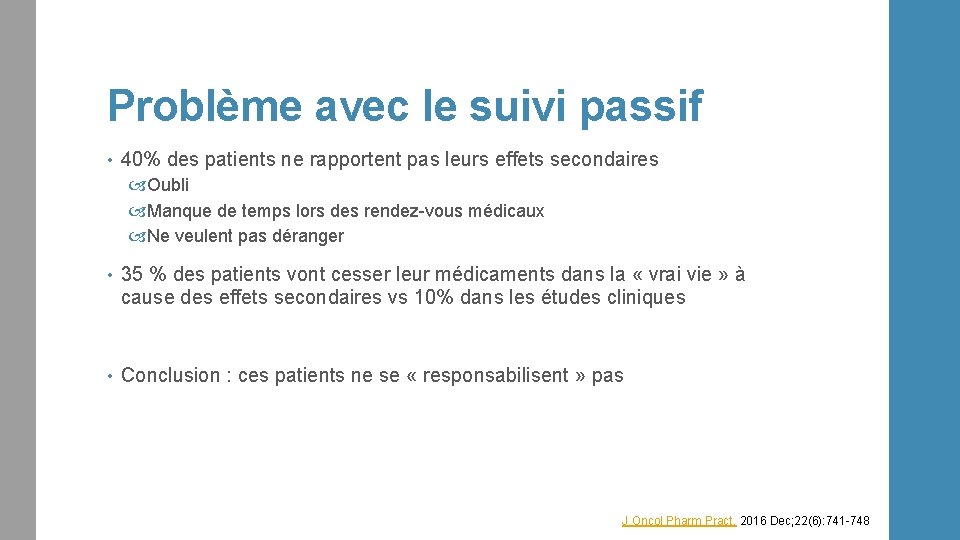 Problème avec le suivi passif

• 40% des patients ne rapportent pas leurs effets secondaires
Oubli
Manque de temps lors des rendez-vous médicaux
Ne veulent pas déranger

• 35 % des patients vont cesser leur médicaments dans la « vrai vie » à cause des effets secondaires vs 10% dans les études cliniques

• Conclusion : ces patients ne se « responsabilisent » pas

J Oncol Pharm Pract. 2016 Dec;22(6):741-748